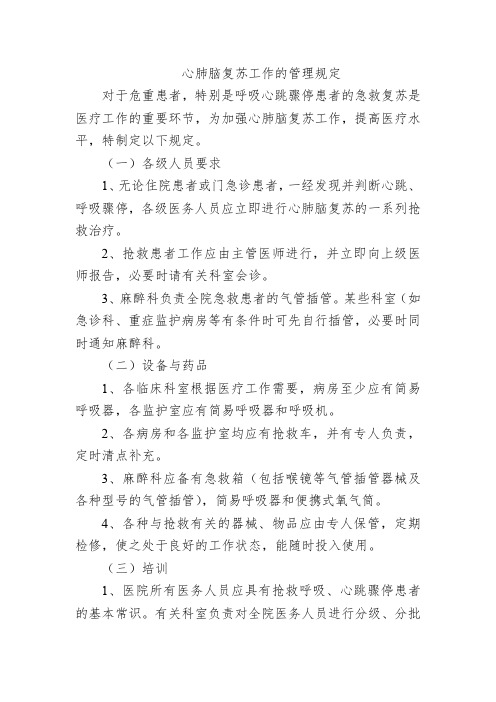 心肺脑复苏工作的管理规定

对于危重患者，特别是呼吸心跳骤停患者的急救复苏是医疗工作的重要环节，为加强心肺脑复苏工作，提高医疗水平，特制定以下规定。

（一）各级人员要求

1、无论住院患者或门急诊患者，一经发现并判断心跳、呼吸骤停，各级医务人员应立即进行心肺脑复苏的一系列抢救治疗。

2、抢救患者工作应由主管医师进行，并立即向上级医师报告，必要时请有关科室会诊。

3、麻醉科负责全院急救患者的气管插管。某些科室（如急诊科、重症监护病房等有条件时可先自行插管，必要时同时通知麻醉科。

（二）设备与药品

1、各临床科室根据医疗工作需要，病房至少应有简易呼吸器，各监护室应有简易呼吸器和呼吸机。

2、各病房和各监护室均应有抢救车，并有专人负责，定时清点补充。

3、麻醉科应备有急救箱（包括喉镜等气管插管器械及各种型号的气管插管），简易呼吸器和便携式氧气筒。

4、各种与抢救有关的器械、物品应由专人保管，定期检修，使之处于良好的工作状态，能随时投入使用。

（三）培训

1、医院所有医务人员应具有抢救呼吸、心跳骤停患者的基本常识。有关科室负责对全院医务人员进行分级、分批